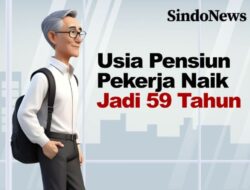 SindoNews

Usia Pensiun Pekerja Naik Jadi 59 Tahun